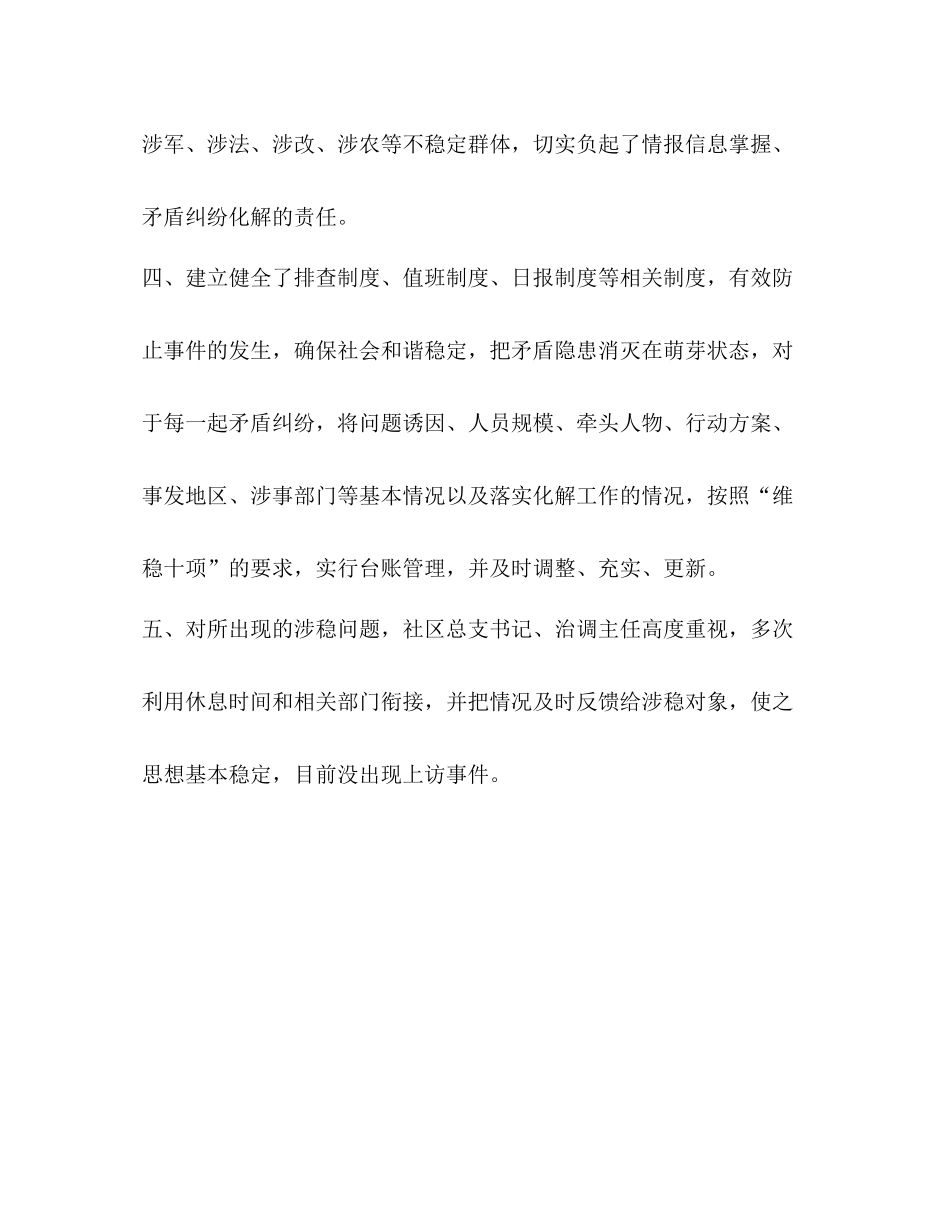 涉军、涉法、涉改、涉农等不稳定群体，切实负起了情报信息掌握、矛盾纠纷化解的责任。

四、建立健全了排查制度、值班制度、日报制度等相关制度，有效防止事件的发生，确保社会和谐稳定，把矛盾隐患消灭在萌芽状态，对于每一起矛盾纠纷，将问题诱因、人员规模、牵头人物、行动方案、事发地区、涉事部门等基本情况以及落实化解工作的情况，按照“维稳十项”的要求，实行台账管理，并及时调整、充实、更新。

五、对所出现的涉稳问题，社区总支书记、治调主任高度重视，多次利用休息时间和相关部门衔接，并把情况及时反馈给涉稳对象，使之思想基本稳定，目前没出现上访事件。